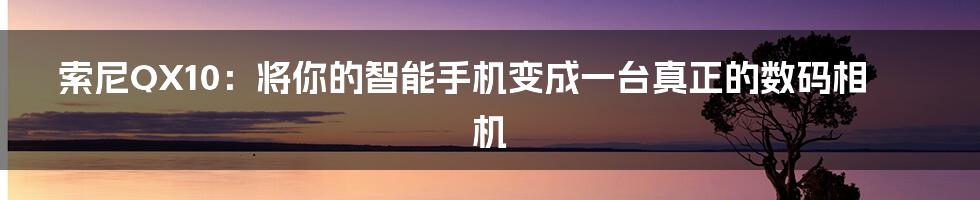 索尼QX10：将你的智能手机变成一台真正的数码相机